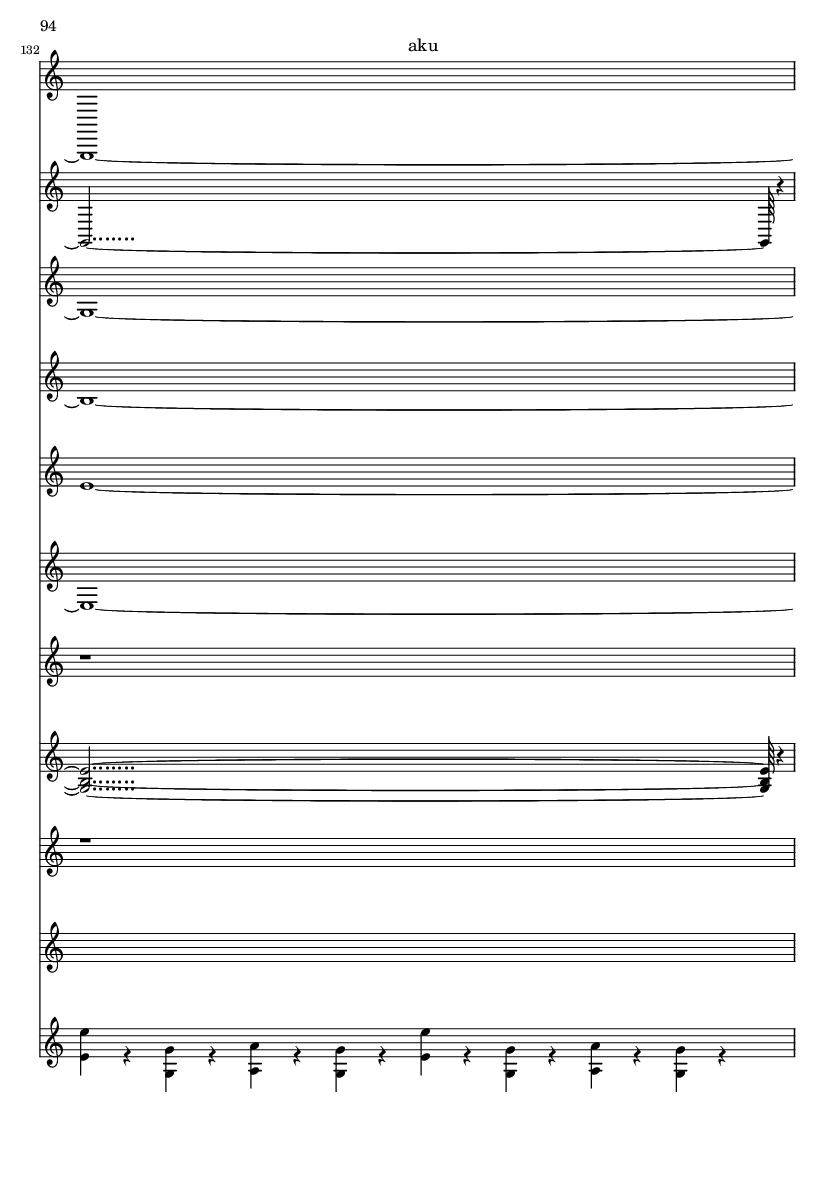 94

aku

132